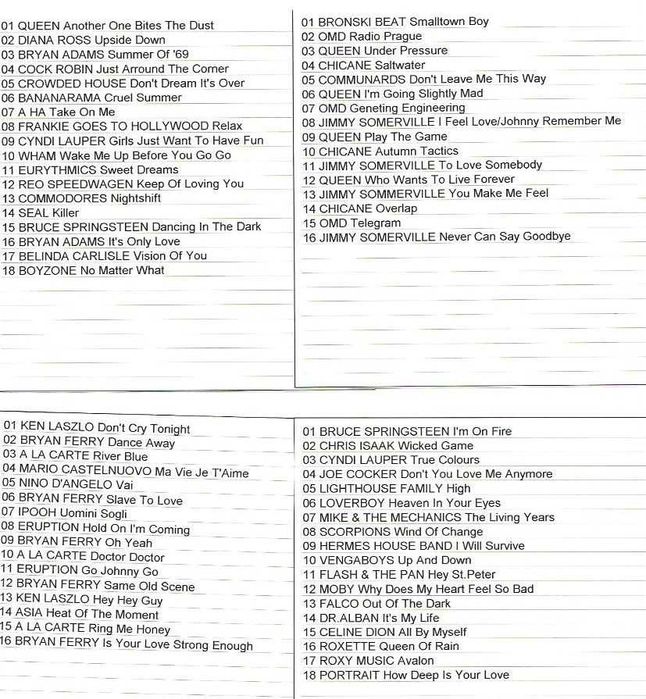 01 QUEEN Another One Bites The Dust
02 DIANA ROSS Upside Down
03 BRYAN ADAMS Summer Of '69
04 COCK ROBIN Just Arround The Corner
05 CROWDED HOUSE Don't Dream It's Over
06 BANANARAMA Cruel Summer
07 A HA Take On Me
08 FRANKIE GOES TO HOLLYWOOD Relax
09 CYNDI LAUPER Girls Just Want To Have Fun
10 WHAM Wake Me Up Before You Go Go
11 EURYTHMICS Sweet Dreams
12 REO SPEEDWAGEN Keep Of Loving You
13 COMMODORES Nightshift
14 SEAL Killer
15 BRUCE SPRINGSTEEN Dancing In The Dark
16 BRYAN ADAMS It's Only Love
17 BELINDA CARLISLE Vision Of You
18 BOYZONE No Matter What

01 BRONSKI BEAT Smalltown Boy
02 OMD Radio Prague
03 QUEEN Under Pressure
04 CHICANE Saltwater
05 COMMUNARDS Don't Leave Me This Way
06 QUEEN I'm Going Slightly Mad
07 OMD Geneting Engineering
08 JIMMY SOMERVILLE I Feel Love/Johnny Remember Me
09 QUEEN Play The Game
10 CHICANE Autumn Tactics
11 JIMMY SOMERVILLE To Love Somebody
12 QUEEN Who Wants To Live Forever
13 JIMMY SOMMERVILLE You Make Me Feel
14 CHICANE Overlap
15 OMD Telegram
16 JIMMY SOMERVILLE Never Can Say Goodbye

01 KEN LASZLO Don't Cry Tonight
02 BRYAN FERRY Dance Away
03 A LA CARTE River Blue
04 MARIO CASTELNUOVO Ma Vie Je T'Aime
05 NINO D'ANGELO Vai
06 BRYAN FERRY Slave To Love
07 IPOOH Uomini Sogli
08 ERUPTION Hold On I'm Coming
09 BRYAN FERRY Oh Yeah
10 A LA CARTE Doctor Doctor
11 ERUPTION Go Johnny Go
12 BRYAN FERRY Same Old Scene
13 KEN LASZLO Hey Hey Guy
14 ASIA Heat Of The Moment
15 A LA CARTE Ring Me Honey
16 BRYAN FERRY Is Your Love Strong Enough

01 BRUCE SPRINGSTEEN I'm On Fire
02 CHRIS ISAAK Wicked Game
03 CYNDI LAUPER True Colours
04 JOE COCKER Don't You Love Me Anymore
05 LIGHTHOUSE FAMILY High
06 LOVERBOY Heaven In Your Eyes
07 MIKE & THE MECHANICS The Living Years
08 SCORPIONS Wind Of Change
09 HERMES HOUSE BAND I Will Survive
10 VENGABOYS Up And Down
11 FLASH & THE PAN Hey St.Peter
12 MOBY Why Does My Heart Feel So Bad
13 FALCO Out Of The Dark
14 DR.ALBAN It's My Life
15 CELINE DION All By Myself
16 ROXETTE Queen Of Rain
17 ROXY MUSIC Avalon
18 PORTRAIT How Deep Is Your Love